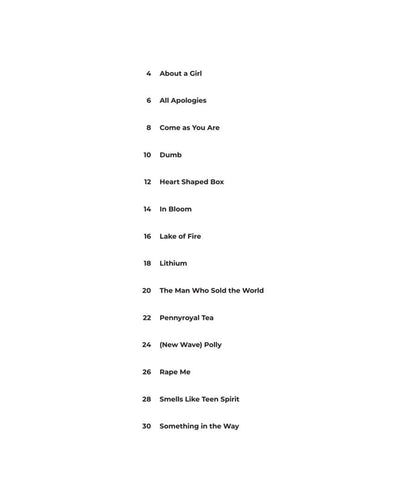 4 About a Girl

6 All Apologies

8 Come as You Are

10 Dumb

12 Heart Shaped Box

14 In Bloom

16 Lake of Fire

18 Lithium

20 The Man Who Sold the World

22 Pennyroyal Tea

24 (New Wave) Polly

26 Rape Me

28 Smells Like Teen Spirit

30 Something in the Way